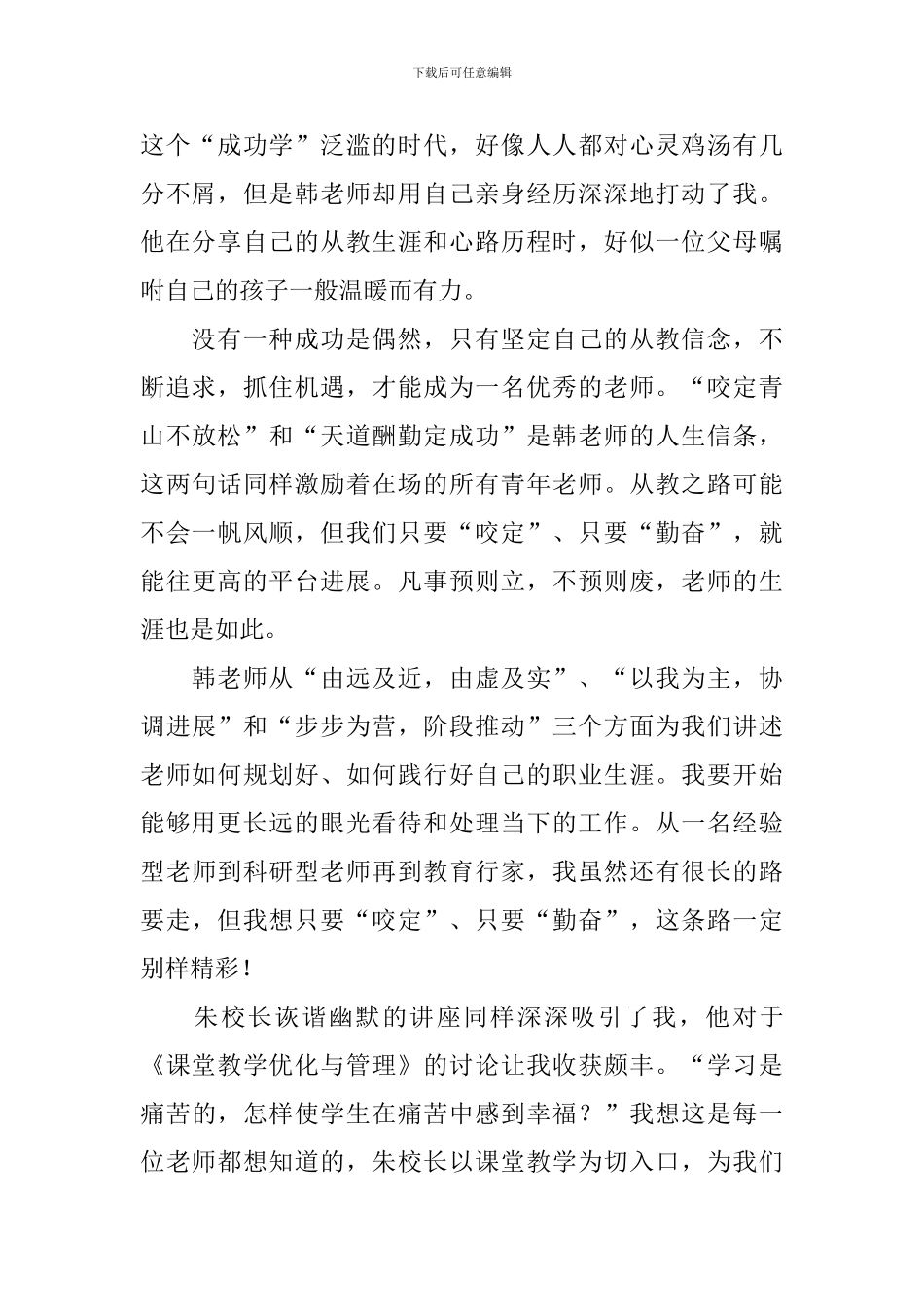 下载后可任意编辑

这个“成功学”泛滥的时代，好像人人都对心灵鸡汤有几分不屑，但是韩老师却用自己亲身经历深深地打动了我。他在分享自己的从教生涯和心路历程时，好似一位父母嘱咐自己的孩子一般温暖而有力。

没有一种成功是偶然，只有坚定自己的从教信念，不断追求，抓住机遇，才能成为一名优秀的老师。“咬定青山不放松”和“天道酬勤定成功”是韩老师的人生信条，这两句话同样激励着在场的所有青年老师。从教之路可能不会一帆风顺，但我们只要“咬定”、只要“勤奋”，就能往更高的平台进展。凡事预则立，不预则废，老师的生涯也是如此。

韩老师从“由远及近，由虚及实”、“以我为主，协调进展”和“步步为营，阶段推动”三个方面为我们讲述老师如何规划好、如何践行好自己的职业生涯。我要开始能够用更长远的眼光看待和处理当下的工作。从一名经验型老师到科研型老师再到教育行家，我虽然还有很长的路要走，但我想只要“咬定”、只要“勤奋”，这条路一定别样精彩！

朱校长诙谐幽默的讲座同样深深吸引了我，他对于《课堂教学优化与管理》的讨论让我收获颇丰。“学习是痛苦的，怎样使学生在痛苦中感到幸福？”我想这是每一位老师都想知道的，朱校长以课堂教学为切入口，为我们